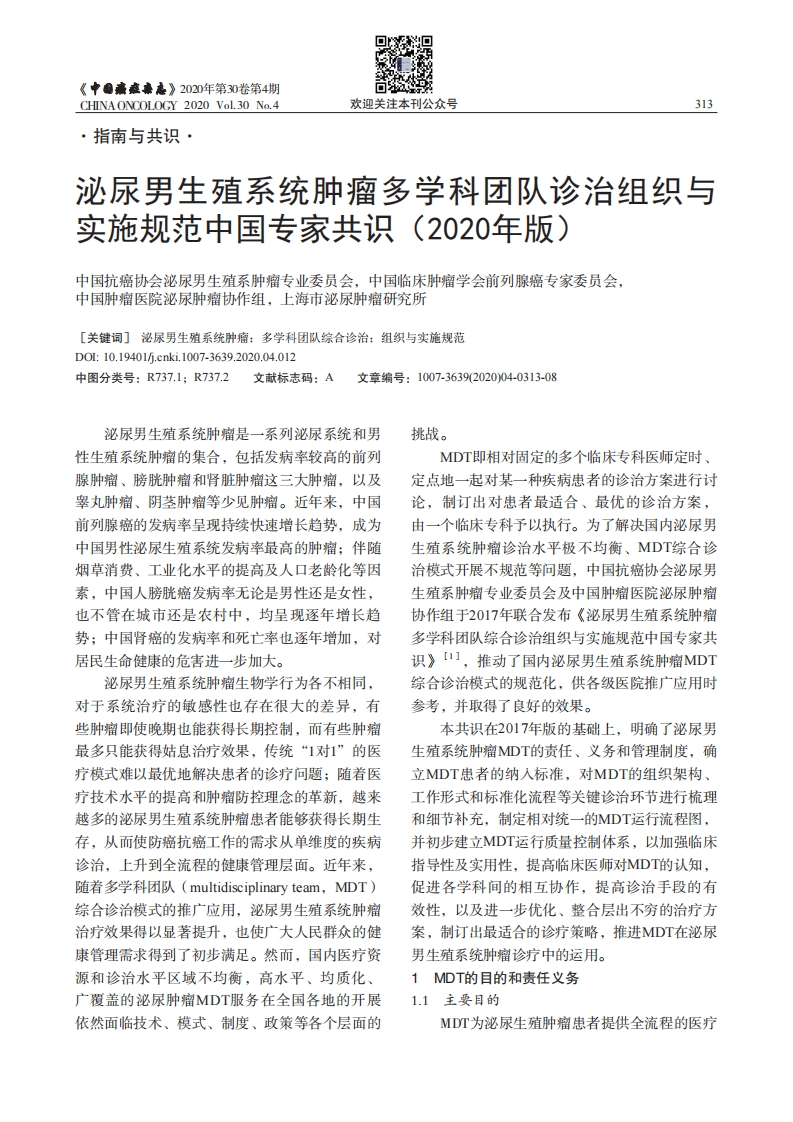 《中国癌症杂志》2020年第30卷第4期
CHINA ONCOLOGY 2020 Vol.30 No.4
欢迎关注本刊公众号
313

· 指南与共识 ·

泌尿男生殖系统肿瘤多学科团队诊治组织与实施规范中国专家共识（2020年版）

中国抗癌协会泌尿男生殖系肿瘤专业委员会，中国临床肿瘤学会前列腺癌专家委员会，中国肿瘤医院泌尿肿瘤协作组，上海市泌尿肿瘤研究所

［关键词］ 泌尿男生殖系统肿瘤；多学科团队综合诊治；组织与实施规范
DOI: 10.19401/j.cnki.1007-3639.2020.04.012
中图分类号：R737.1；R737.2　　文献标志码：A　　文章编号：1007-3639(2020)04-0313-08

泌尿男生殖系统肿瘤是一系列泌尿系统和男性生殖系统肿瘤的集合，包括发病率较高的前列腺肿瘤、膀胱肿瘤和肾脏肿瘤这三大肿瘤，以及睾丸肿瘤、阴茎肿瘤等少见肿瘤。近年来，中国前列腺癌的发病率呈现持续快速增长趋势，成为中国男性泌尿生殖系统发病率最高的肿瘤；伴随烟草消费、工业化水平的提高及人口老龄化等因素，中国人膀胱癌发病率无论是男性还是女性，也不管在城市还是农村中，均呈现逐年增长趋势；中国肾癌的发病率和死亡率也逐年增加，对居民生命健康的危害进一步加大。

泌尿男生殖系统肿瘤生物学行为各不相同，对于系统治疗的敏感性也存在很大的差异，有些肿瘤即使晚期也能获得长期控制，而有些肿瘤最多只能获得姑息治疗效果，传统“1对1”的医疗模式难以最优地解决患者的诊疗问题；随着医疗技术水平的提高和肿瘤防控理念的革新，越来越多的泌尿男生殖系统肿瘤患者能够获得长期生存，从而使防癌抗癌工作的需求从单维度的疾病诊治，上升到全流程的健康管理层面。近年来，随着多学科团队（multidisciplinary team，MDT）综合诊治模式的推广应用，泌尿男生殖系统肿瘤治疗效果得以显著提升，也使广大人民群众的健康管理需求得到了初步满足。然而，国内医疗资源和诊治水平区域不均衡，高水平、均质化、广覆盖的泌尿肿瘤MDT服务在全国各地的开展依然面临技术、模式、制度、政策等各个层面的挑战。

MDT即相对固定的多个临床专科医师定时、定点地一起对某一种疾病患者的诊治方案进行讨论，制订出对患者最适合、最优的诊治方案，由一个临床专科予以执行。为了解决国内泌尿男生殖系统肿瘤诊治水平极不均衡、MDT综合诊治模式开展不规范等问题，中国抗癌协会泌尿男生殖系肿瘤专业委员会及中国肿瘤医院泌尿肿瘤协作组于2017年联合发布《泌尿男生殖系统肿瘤多学科团队综合诊治组织与实施规范中国专家共识》$^{[1]}$，推动了国内泌尿男生殖系统肿瘤MDT综合诊治模式的规范化，供各级医院推广应用时参考，并取得了良好的效果。

本共识在2017年版的基础上，明确了泌尿男生殖系统肿瘤MDT的责任、义务和管理制度，确立MDT患者的纳入标准，对MDT的组织架构、工作形式和标准化流程等关键诊治环节进行梳理和细节补充，制定相对统一的MDT运行流程图，并初步建立MDT运行质量控制体系，以加强临床指导性及实用性，提高临床医师对MDT的认知，促进各学科间的相互协作，提高诊治手段的有效性，以及进一步优化、整合层出不穷的治疗方案，制订出最适合的诊疗策略，推进MDT在泌尿男生殖系统肿瘤诊疗中的运用。

1　MDT的目的和责任义务
1.1　主要目的
MDT为泌尿生殖肿瘤患者提供全流程的医疗